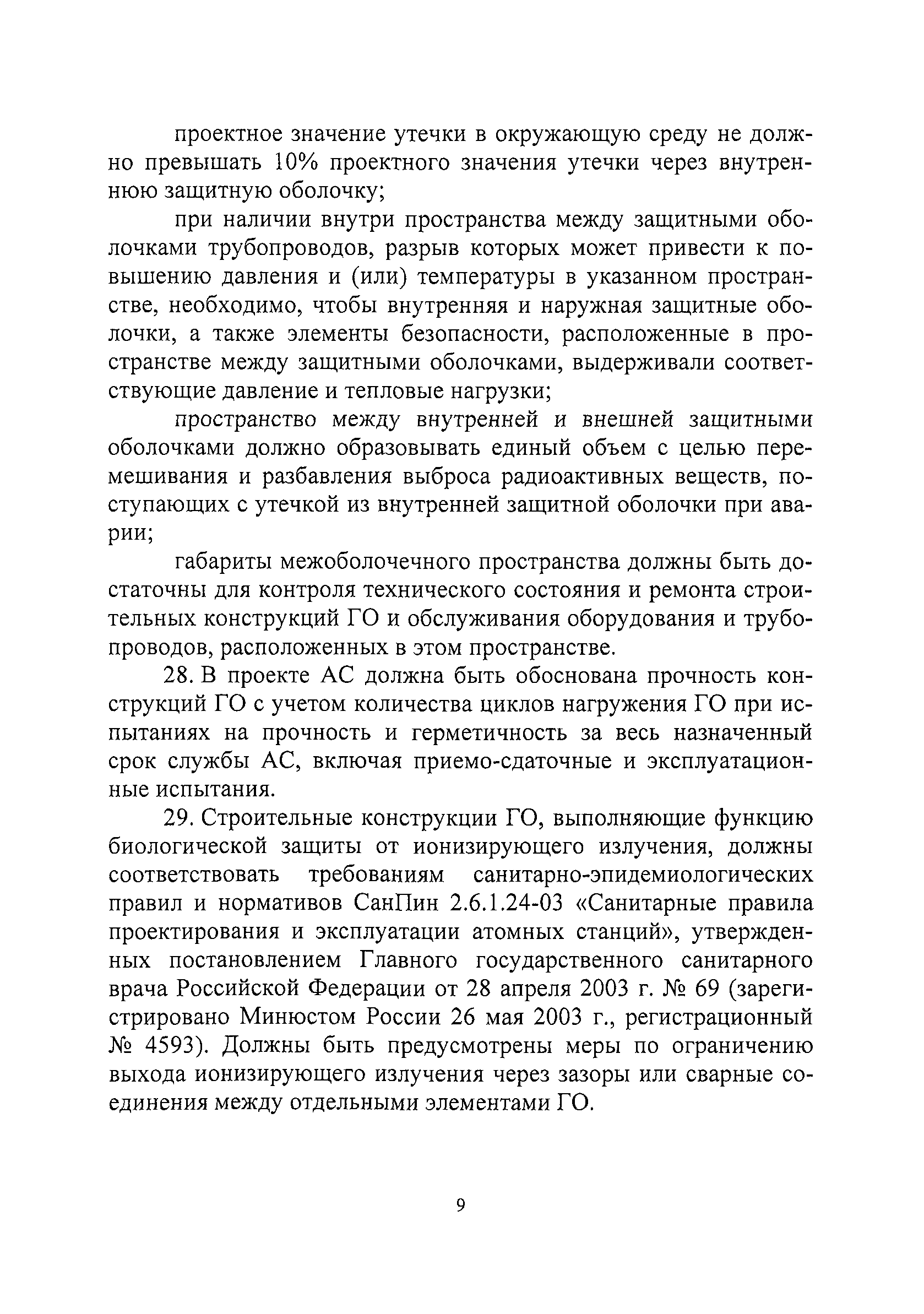 проектное значение утечки в окружающую среду не должно превышать 10% проектного значения утечки через внутреннюю защитную оболочку;

при наличии внутри пространства между защитными оболочками трубопроводов, разрыв которых может привести к повышению давления и (или) температуры в указанном пространстве, необходимо, чтобы внутренняя и наружная защитные оболочки, а также элементы безопасности, расположенные в пространстве между защитными оболочками, выдерживали соответствующие давление и тепловые нагрузки;

пространство между внутренней и внешней защитными оболочками должно образовывать единый объем с целью перемешивания и разбавления выброса радиоактивных веществ, поступающих с утечкой из внутренней защитной оболочки при аварии;

габариты межоболочечного пространства должны быть достаточны для контроля технического состояния и ремонта строительных конструкций ГО и обслуживания оборудования и трубопроводов, расположенных в этом пространстве.

28. В проекте АС должна быть обоснована прочность конструкций ГО с учетом количества циклов нагружения ГО при испытаниях на прочность и герметичность за весь назначенный срок службы АС, включая приемо-сдаточные и эксплуатационные испытания.

29. Строительные конструкции ГО, выполняющие функцию биологической защиты от ионизирующего излучения, должны соответствовать требованиям санитарно-эпидемиологических правил и нормативов СанПин 2.6.1.24-03 «Санитарные правила проектирования и эксплуатации атомных станций», утвержденных постановлением Главного государственного санитарного врача Российской Федерации от 28 апреля 2003 г. № 69 (зарегистрировано Минюстом России 26 мая 2003 г., регистрационный № 4593). Должны быть предусмотрены меры по ограничению выхода ионизирующего излучения через зазоры или сварные соединения между отдельными элементами ГО.

9